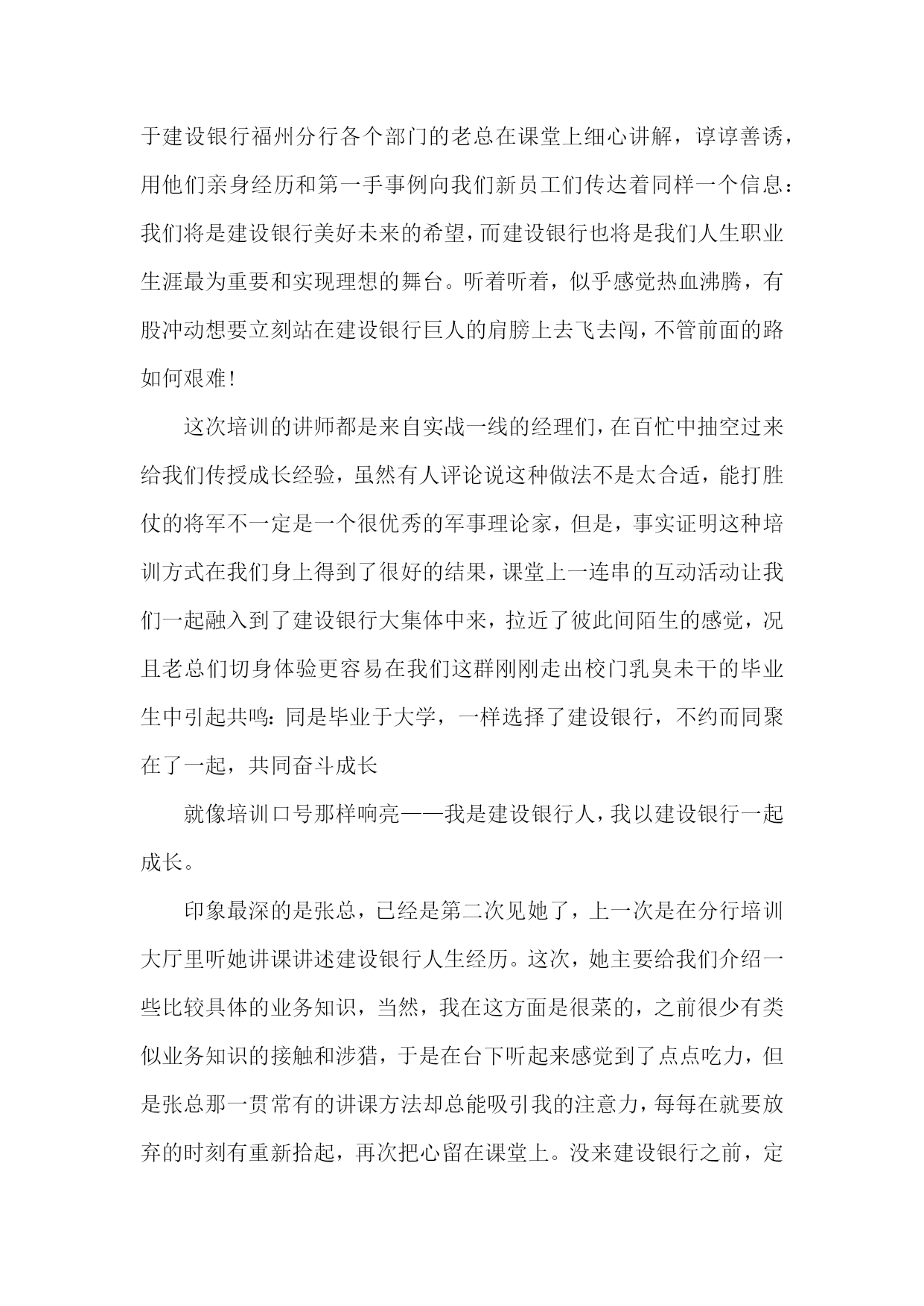 于建设银行福州分行各个部门的老总在课堂上细心讲解，谆谆善诱，用他们亲身经历和第一手事例向我们新员工们传达着同样一个信息：我们将是建设银行美好未来的希望，而建设银行也将是我们人生职业生涯最为重要和实现理想的舞台。听着听着，似乎感觉热血沸腾，有股冲动想要立刻站在建设银行巨人的肩膀上去飞去闯，不管前面的路如何艰难！

这次培训的讲师都是来自实战一线的经理们，在百忙中抽空过来给我们传授成长经验，虽然有人评论说这种做法不是太合适，能打胜仗的将军不一定是一个很优秀的军事理论家，但是，事实证明这种培训方式在我们身上得到了很好的结果，课堂上一连串的互动活动让我们一起融入到了建设银行大集体中来，拉近了彼此间陌生的感觉，况且老总们切身体验更容易在我们这群刚刚走出校门乳臭未干的毕业生中引起共鸣：同是毕业于大学，一样选择了建设银行，不约而同聚在了一起，共同奋斗成长

就像培训口号那样响亮——我是建设银行人，我以建设银行一起成长。

印象最深的是张总，已经是第二次见她了，上一次是在分行培训大厅里听她讲课讲述建设银行人生经历。这次，她主要给我们介绍一些比较具体的业务知识，当然，我在这方面是很菜的，之前很少有类似业务知识的接触和涉猎，于是在台下听起来感觉到了点点吃力，但是张总那一贯常有的讲课方法却总能吸引我的注意力，每每在就要放弃的时刻有重新拾起，再次把心留在课堂上。没来建设银行之前，定